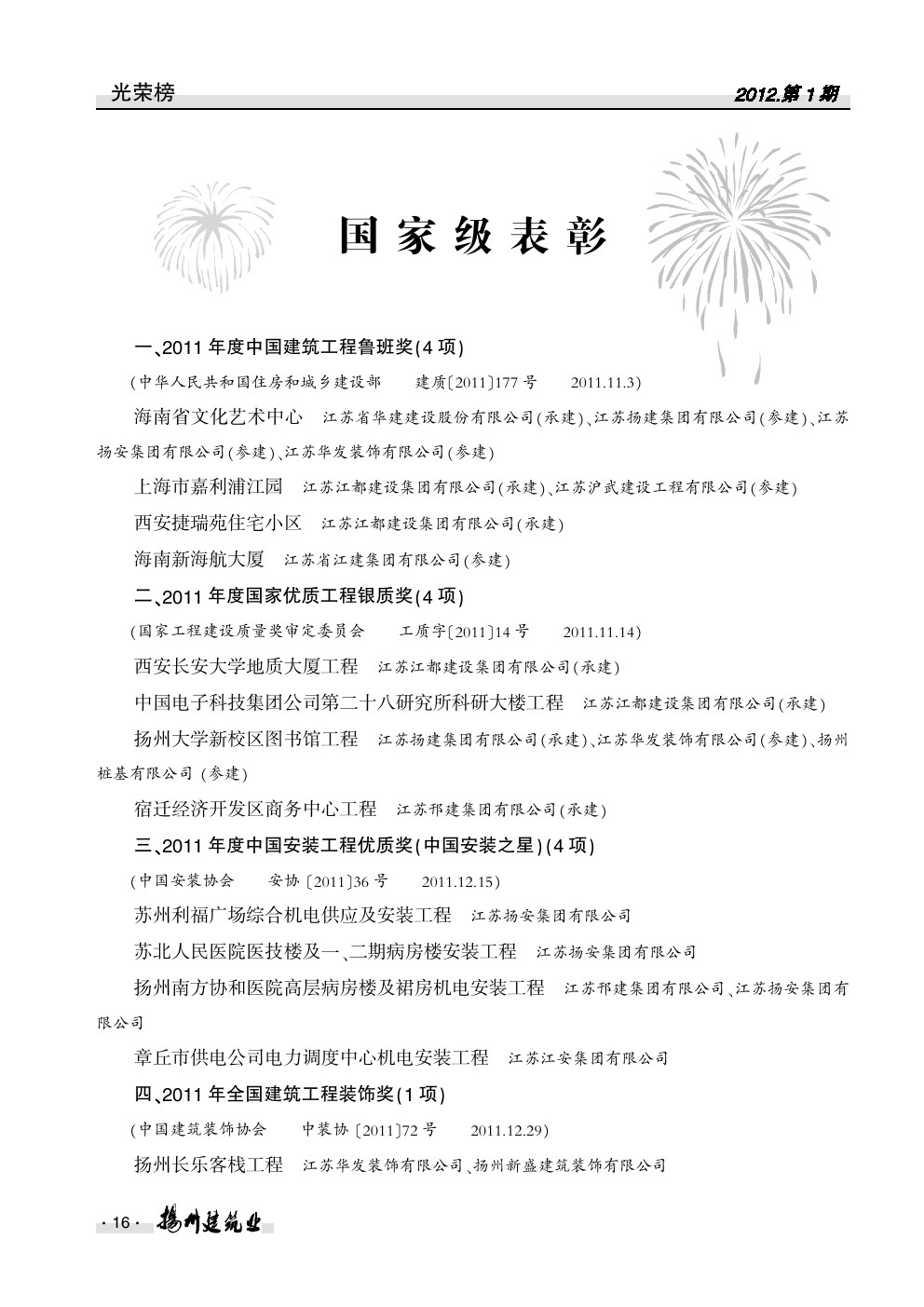 光荣榜

2012.第1期

国家级表彰

一、2011年度中国建筑工程鲁班奖(4项)

(中华人民共和国住房和城乡建设部　建质〔2011〕177号　2011.11.3)

海南省文化艺术中心　江苏省华建建设股份有限公司(承建)、江苏扬建集团有限公司(参建)、江苏扬安集团有限公司(参建)、江苏华发装饰有限公司(参建)

上海市嘉利浦江园　江苏江都建设集团有限公司(承建)、江苏沪武建设工程有限公司(参建)

西安捷瑞苑住宅小区　江苏江都建设集团有限公司(承建)

海南新海航大厦　江苏省江建集团有限公司(参建)

二、2011年度国家优质工程银质奖(4项)

(国家工程建设质量奖审定委员会　工质字〔2011〕14号　2011.11.14)

西安长安大学地质大厦工程　江苏江都建设集团有限公司(承建)

中国电子科技集团公司第二十八研究所科研大楼工程　江苏江都建设集团有限公司(承建)

扬州大学新校区图书馆工程　江苏扬建集团有限公司(承建)、江苏华发装饰有限公司(参建)、扬州桩基有限公司 (参建)

宿迁经济开发区商务中心工程　江苏邗建集团有限公司(承建)

三、2011年度中国安装工程优质奖(中国安装之星)(4项)

(中国安装协会　安协〔2011〕36号　2011.12.15)

苏州利福广场综合机电供应及安装工程　江苏扬安集团有限公司

苏北人民医院医技楼及一、二期病房楼安装工程　江苏扬安集团有限公司

扬州南方协和医院高层病房楼及裙房机电安装工程　江苏邗建集团有限公司、江苏扬安集团有限公司

章丘市供电公司电力调度中心机电安装工程　江苏江安集团有限公司

四、2011年全国建筑工程装饰奖(1项)

(中国建筑装饰协会　中装协〔2011〕72号　2011.12.29)

扬州长乐客栈工程　江苏华发装饰有限公司、扬州新盛建筑装饰有限公司

·16· 扬州建筑业